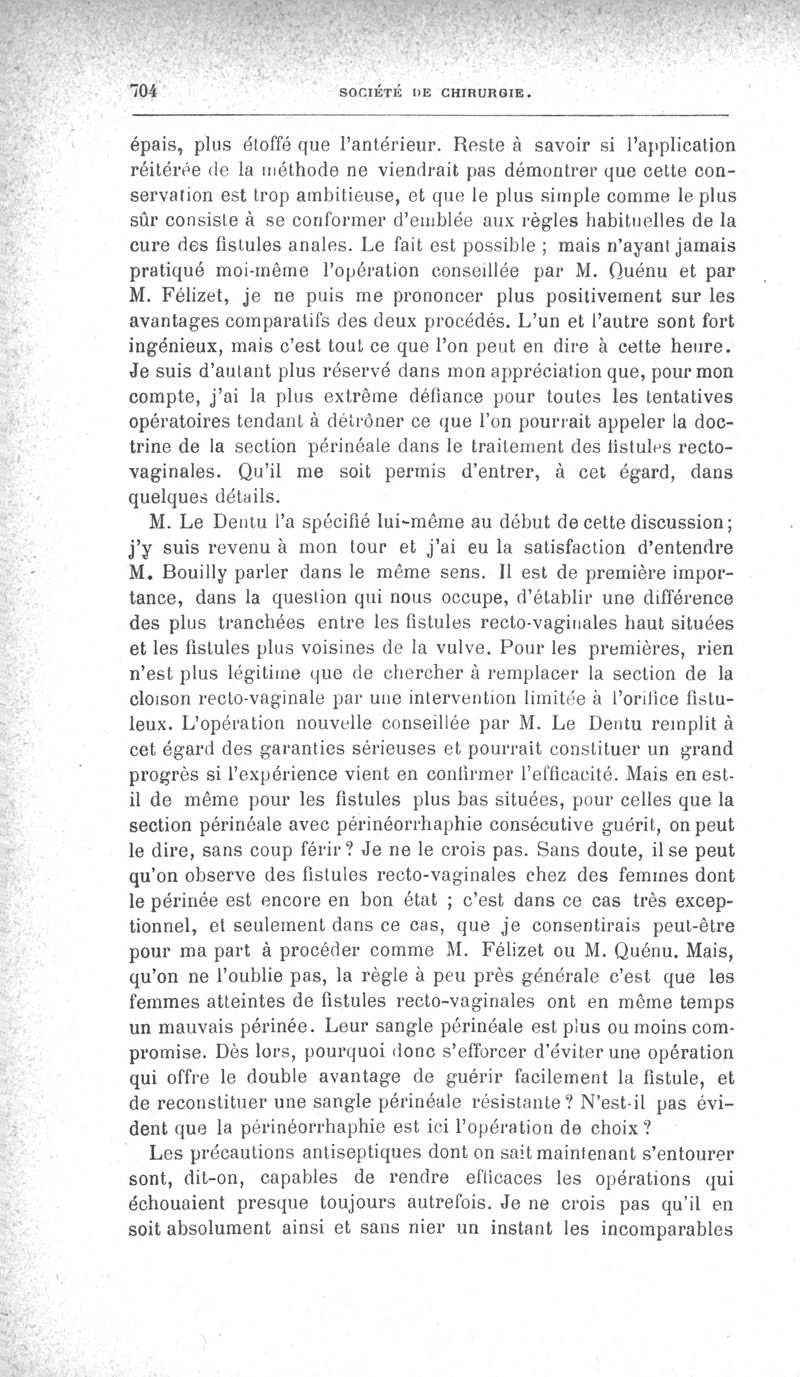 704 SOCIÉTÉ DE CHIRURGIE.

épais, plus étoffé que l'antérieur. Reste à savoir si l'application réitérée de la méthode ne viendrait pas démontrer que cette conservation est trop ambitieuse, et que le plus simple comme le plus sûr consiste à se conformer d'emblée aux règles habituelles de la cure des fistules anales. Le fait est possible ; mais n'ayant jamais pratiqué moi-même l'opération conseillée par M. Quénu et par M. Félizet, je ne puis me prononcer plus positivement sur les avantages comparatifs des deux procédés. L'un et l'autre sont fort ingénieux, mais c'est tout ce que l'on peut en dire à cette heure. Je suis d'autant plus réservé dans mon appréciation que, pour mon compte, j'ai la plus extrême défiance pour toutes les tentatives opératoires tendant à détrôner ce que l'on pourrait appeler la doctrine de la section périnéale dans le traitement des fistules recto-vaginales. Qu'il me soit permis d'entrer, à cet égard, dans quelques détails.

M. Le Dentu l'a spécifié lui-même au début de cette discussion; j'y suis revenu à mon tour et j'ai eu la satisfaction d'entendre M. Bouilly parler dans le même sens. Il est de première importance, dans la question qui nous occupe, d'établir une différence des plus tranchées entre les fistules recto-vaginales haut situées et les fistules plus voisines de la vulve. Pour les premières, rien n'est plus légitime que de chercher à remplacer la section de la cloison recto-vaginale par une intervention limitée à l'orifice fistuleux. L'opération nouvelle conseillée par M. Le Dentu remplit à cet égard des garanties sérieuses et pourrait constituer un grand progrès si l'expérience vient en confirmer l'efficacité. Mais en est-il de même pour les fistules plus bas situées, pour celles que la section périnéale avec périnéorrhaphie consécutive guérit, on peut le dire, sans coup férir ? Je ne le crois pas. Sans doute, il se peut qu'on observe des fistules recto-vaginales chez des femmes dont le périnée est encore en bon état ; c'est dans ce cas très exceptionnel, et seulement dans ce cas, que je consentirais peut-être pour ma part à procéder comme M. Félizet ou M. Quénu. Mais, qu'on ne l'oublie pas, la règle à peu près générale c'est que les femmes atteintes de fistules recto-vaginales ont en même temps un mauvais périnée. Leur sangle périnéale est plus ou moins compromise. Dès lors, pourquoi donc s'efforcer d'éviter une opération qui offre le double avantage de guérir facilement la fistule, et de reconstituer une sangle périnéale résistante ? N'est-il pas évident que la périnéorrhaphie est ici l'opération de choix ?

Les précautions antiseptiques dont on sait maintenant s'entourer sont, dit-on, capables de rendre efficaces les opérations qui échouaient presque toujours autrefois. Je ne crois pas qu'il en soit absolument ainsi et sans nier un instant les incomparables